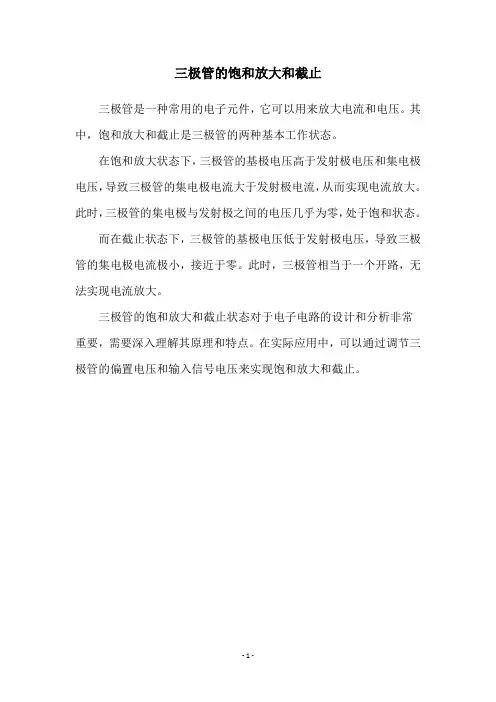 三极管的饱和放大和截止

三极管是一种常用的电子元件，它可以用来放大电流和电压。其中，饱和放大和截止是三极管的两种基本工作状态。

在饱和放大状态下，三极管的基极电压高于发射极电压和集电极电压，导致三极管的集电极电流大于发射极电流，从而实现电流放大。此时，三极管的集电极与发射极之间的电压几乎为零，处于饱和状态。

而在截止状态下，三极管的基极电压低于发射极电压，导致三极管的集电极电流极小，接近于零。此时，三极管相当于一个开路，无法实现电流放大。

三极管的饱和放大和截止状态对于电子电路的设计和分析非常重要，需要深入理解其原理和特点。在实际应用中，可以通过调节三极管的偏置电压和输入信号电压来实现饱和放大和截止。

- 1 -